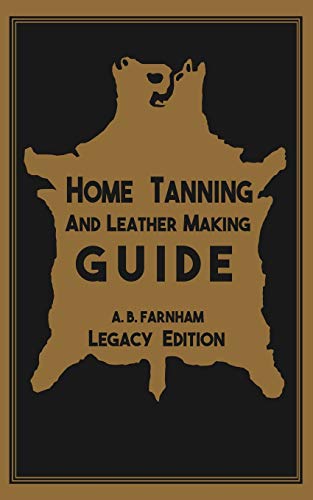 HOME TANNING
AND LEATHER MAKING
GUIDE

A. B. FARNHAM
LEGACY EDITION